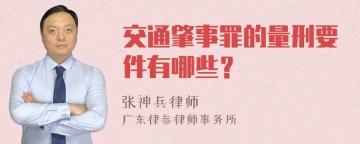 交通肇事罪的量刑要件有哪些？

张神兵律师
广东律参律师事务所